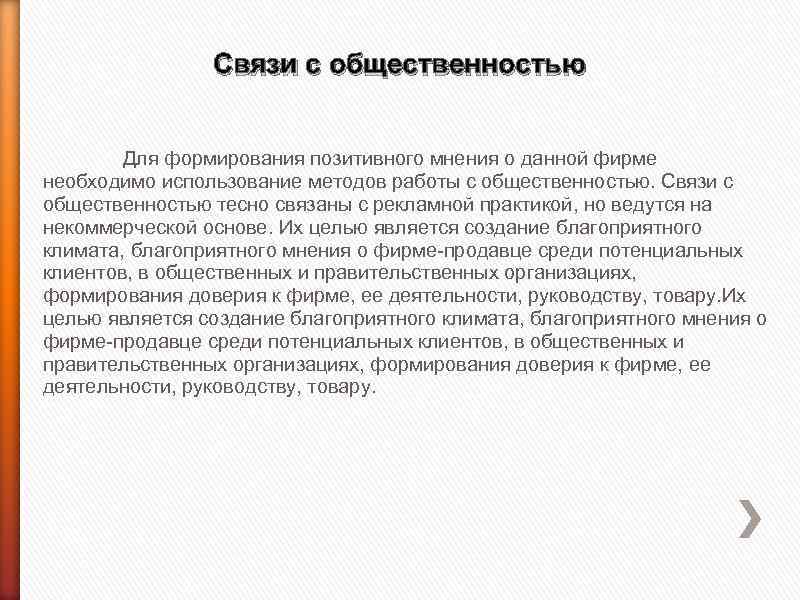 Связи с общественностью

Для формирования позитивного мнения о данной фирме необходимо использование методов работы с общественностью. Связи с общественностью тесно связаны с рекламной практикой, но ведутся на некоммерческой основе. Их целью является создание благоприятного климата, благоприятного мнения о фирме-продавце среди потенциальных клиентов, в общественных и правительственных организациях, формирования доверия к фирме, ее деятельности, руководству, товару.Их целью является создание благоприятного климата, благоприятного мнения о фирме-продавце среди потенциальных клиентов, в общественных и правительственных организациях, формирования доверия к фирме, ее деятельности, руководству, товару.